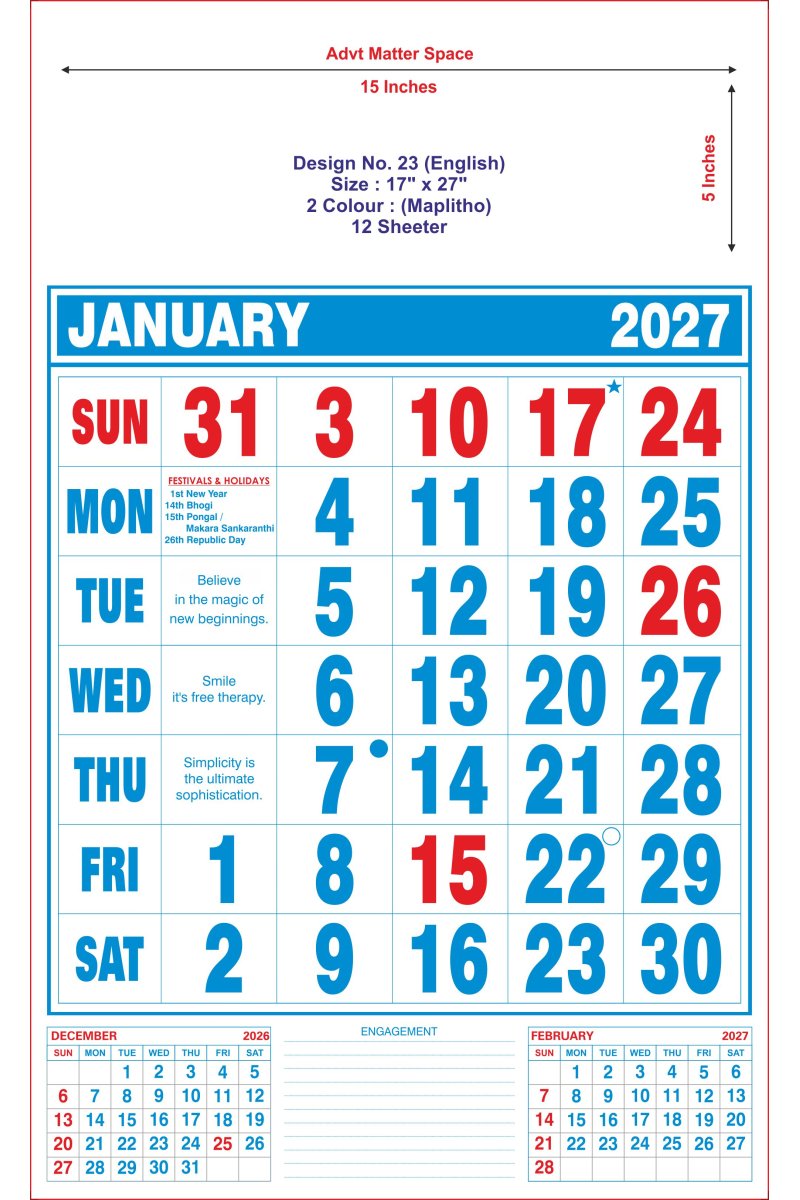 Advt Matter Space

15 Inches

5 Inches

Design No. 23 (English)
Size : 17" x 27"
2 Colour : (Maplitho)
12 Sheeter

JANUARY 2027

| SUN | 31 | 3 | 10 | 17 | 24 |
|---|---|---|---|---|---|
| MON | FESTIVALS & HOLIDAYS 1st New Year 14th Bhogi 15th Pongal / Makara Sankaranthi 26th Republic Day | 4 | 11 | 18 | 25 |
| TUE | Believe in the magic of new beginnings. | 5 | 12 | 19 | 26 |
| WED | Smile it's free therapy. | 6 | 13 | 20 | 27 |
| THU | Simplicity is the ultimate sophistication. | 7 | 14 | 21 | 28 |
| FRI | 1 | 8 | 15 | 22 | 29 |
| SAT | 2 | 9 | 16 | 23 | 30 |

DECEMBER 2026

| SUN | MON | TUE | WED | THU | FRI | SAT |
|---|---|---|---|---|---|---|
| | | 1 | 2 | 3 | 4 | 5 |
| 6 | 7 | 8 | 9 | 10 | 11 | 12 |
| 13 | 14 | 15 | 16 | 17 | 18 | 19 |
| 20 | 21 | 22 | 23 | 24 | 25 | 26 |
| 27 | 28 | 29 | 30 | 31 | | |

ENGAGEMENT

FEBRUARY 2027

| SUN | MON | TUE | WED | THU | FRI | SAT |
|---|---|---|---|---|---|---|
| | 1 | 2 | 3 | 4 | 5 | 6 |
| 7 | 8 | 9 | 10 | 11 | 12 | 13 |
| 14 | 15 | 16 | 17 | 18 | 19 | 20 |
| 21 | 22 | 23 | 24 | 25 | 26 | 27 |
| 28 | | | | | | |